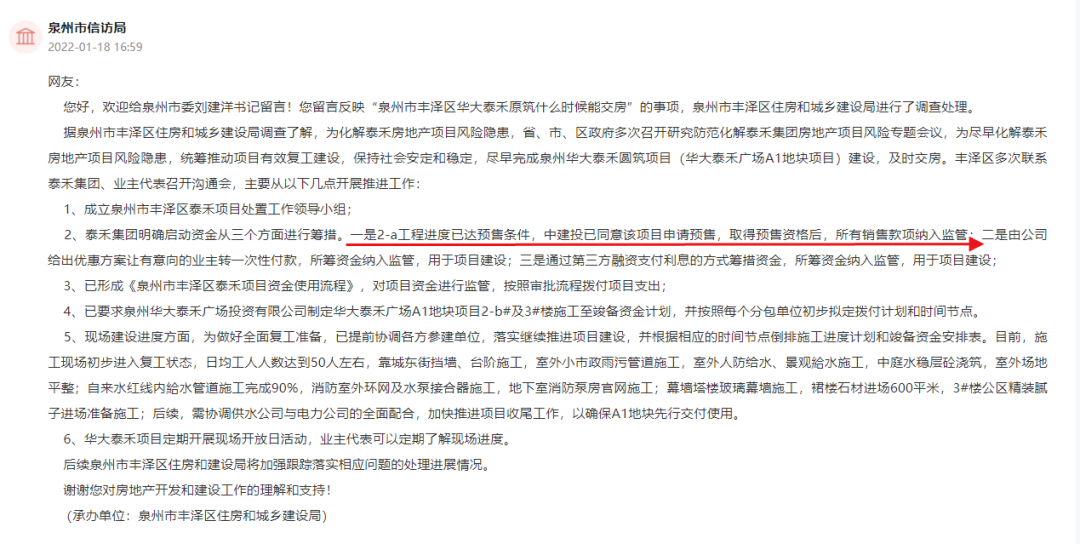 泉州市信访局
2022-01-18 16:59

网友：

您好，欢迎给泉州市委刘建洋书记留言！您留言反映“泉州市丰泽区华大泰禾原筑什么时候能交房”的事项，泉州市丰泽区住房和城乡建设局进行了调查处理。

据泉州市丰泽区住房和城乡建设局调查了解，为化解泰禾房地产项目风险隐患，省、市、区政府多次召开研究防范化解泰禾集团房地产项目风险专题会议，为尽早化解泰禾房地产项目风险隐患，统筹推动项目有效复工建设，保持社会安定和稳定，尽早完成泉州华大泰禾圆筑项目（华大泰禾广场A1地块项目）建设，及时交房。丰泽区多次联系泰禾集团、业主代表召开沟通会，主要从以下几点开展推进工作：

1、成立泉州市丰泽区泰禾项目处置工作领导小组；

2、泰禾集团明确启动资金从三个方面进行筹措。一是2-a工程进度已达预售条件，中建投已同意该项目申请预售，取得预售资格后，所有销售款项纳入监管；二是由公司给出优惠方案让有意向的业主转一次性付款，所筹资金纳入监管，用于项目建设；三是通过第三方融资支付利息的方式筹措资金，所筹资金纳入监管，用于项目建设；

3、已形成《泉州市丰泽区泰禾项目资金使用流程》，对项目资金进行监管，按照审批流程拨付项目支出；

4、已要求泉州华大泰禾广场投资有限公司制定华大泰禾广场A1地块项目2-b#及3#楼施工至竣备资金计划，并按照每个分包单位初步拟定拨付计划和时间节点。

5、现场建设进度方面，为做好全面复工准备，已提前协调各方参建单位，落实继续推进项目建设，并根据相应的时间节点倒排施工进度计划和竣备资金安排表。目前，施工现场初步进入复工状态，日均工人人数达到50人左右，靠城东街挡墙、台阶施工，室外小市政雨污管道施工，室外人防给水、景观给水施工，中庭水稳层砼浇筑，室外场地平整；自来水红线内给水管道施工完成90%，消防室外环网及水泵接合器施工，地下室消防泵房官网施工；幕墙塔楼玻璃幕墙施工，裙楼石材进场600平米，3#楼公区精装腻子进场准备施工；后续，需协调供水公司与电力公司的全面配合，加快推进项目收尾工作，以确保A1地块先行交付使用。

6、华大泰禾项目定期开展现场开放日活动，业主代表可以定期了解现场进度。

后续泉州市丰泽区住房和建设局将加强跟踪落实相应问题的处理进展情况。

谢谢您对房地产开发和建设工作的理解和支持！

（承办单位：泉州市丰泽区住房和城乡建设局）